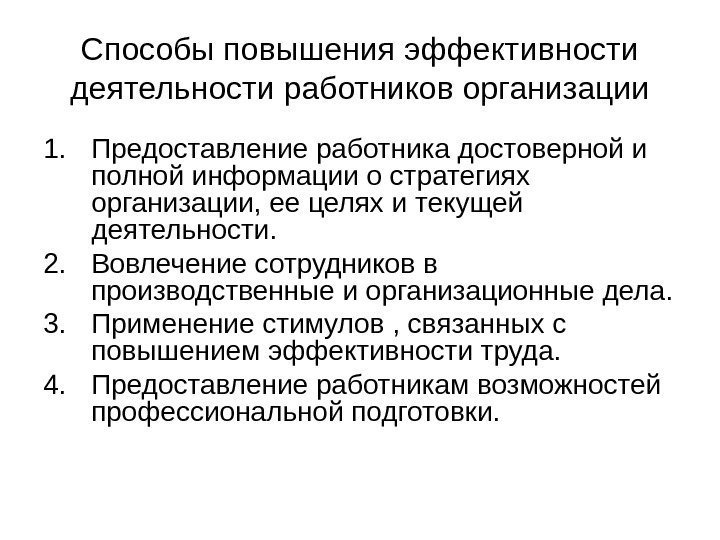 Способы повышения эффективности деятельности работников организации

1. Предоставление работника достоверной и полной информации о стратегиях организации, ее целях и текущей деятельности.
2. Вовлечение сотрудников в производственные и организационные дела.
3. Применение стимулов , связанных с повышением эффективности труда.
4. Предоставление работникам возможностей профессиональной подготовки.